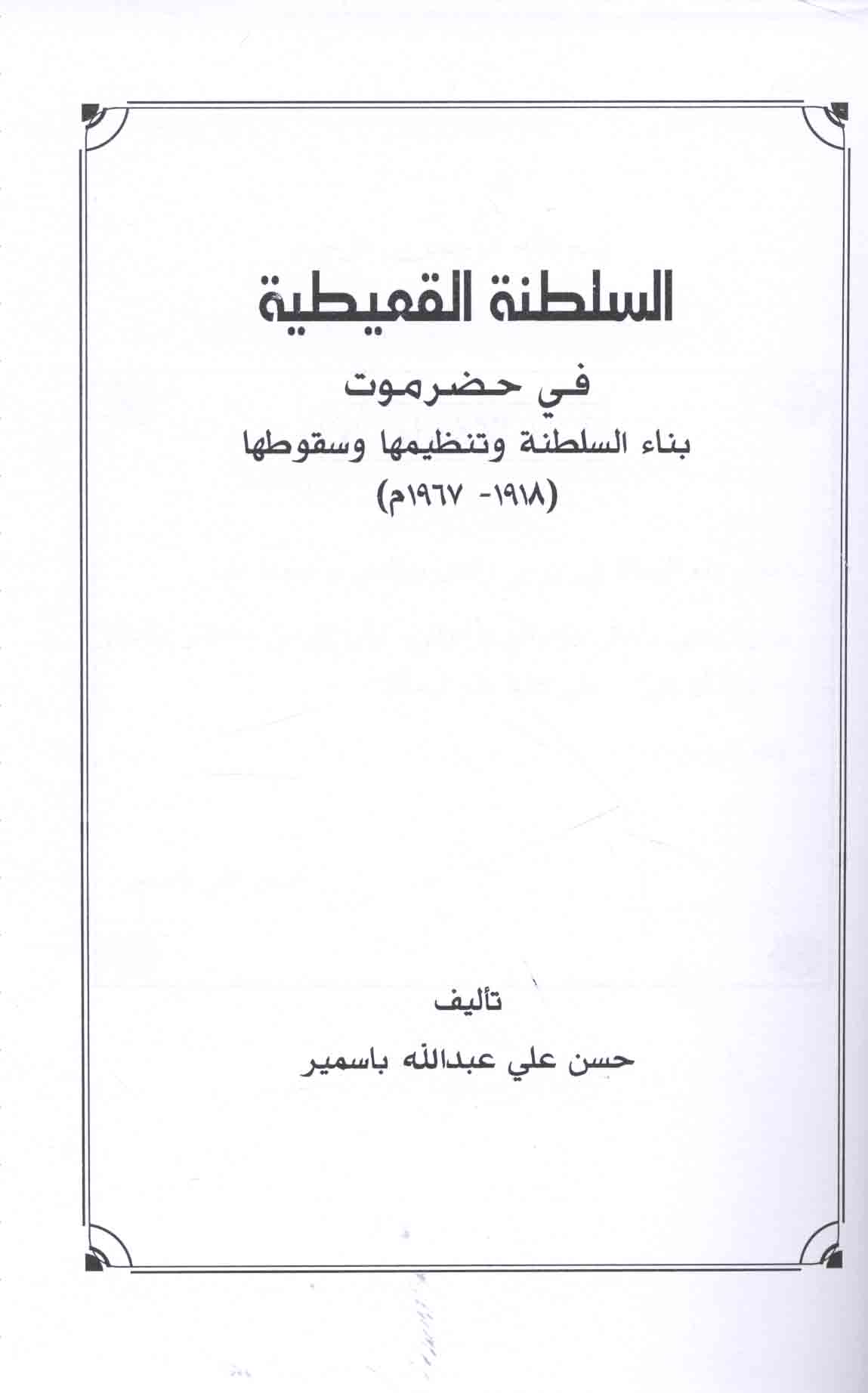 السلطنة القعيطية

في حضرموت

بناء السلطنة وتنظيمها وسقوطها

(١٩١٨- ١٩٦٧م)

تأليف

حسن علي عبدالله باسمير